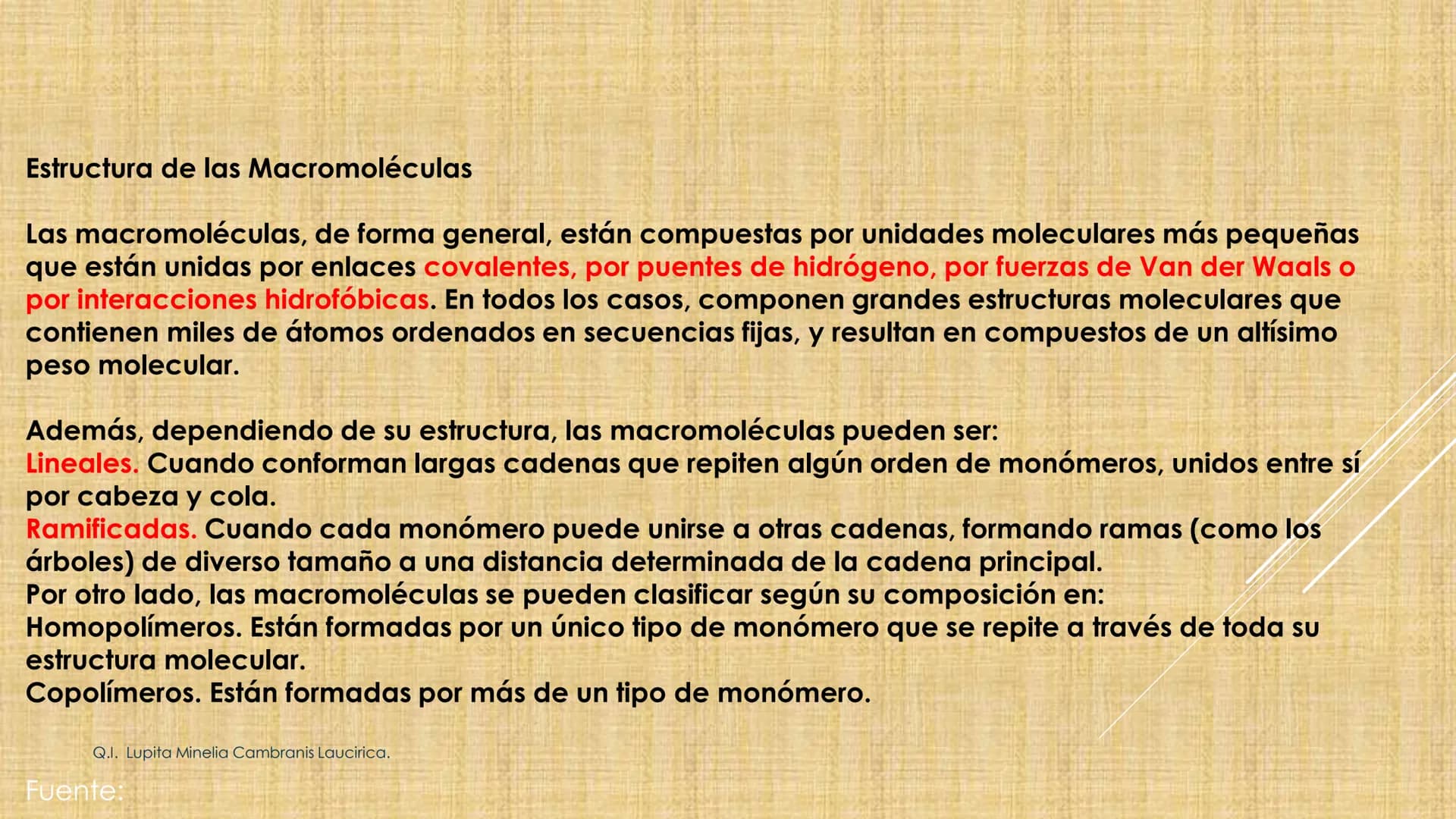 Estructura de las Macromoléculas

Las macromoléculas, de forma general, están compuestas por unidades moleculares más pequeñas que están unidas por enlaces covalentes, por puentes de hidrógeno, por fuerzas de Van der Waals o por interacciones hidrofóbicas. En todos los casos, componen grandes estructuras moleculares que contienen miles de átomos ordenados en secuencias fijas, y resultan en compuestos de un altísimo peso molecular.

Además, dependiendo de su estructura, las macromoléculas pueden ser:
Lineales. Cuando conforman largas cadenas que repiten algún orden de monómeros, unidos entre sí por cabeza y cola.
Ramificadas. Cuando cada monómero puede unirse a otras cadenas, formando ramas (como los árboles) de diverso tamaño a una distancia determinada de la cadena principal.
Por otro lado, las macromoléculas se pueden clasificar según su composición en:
Homopolímeros. Están formadas por un único tipo de monómero que se repite a través de toda su estructura molecular.
Copolímeros. Están formadas por más de un tipo de monómero.

Q.I. Lupita Minelia Cambranis Laucirica.

Fuente: